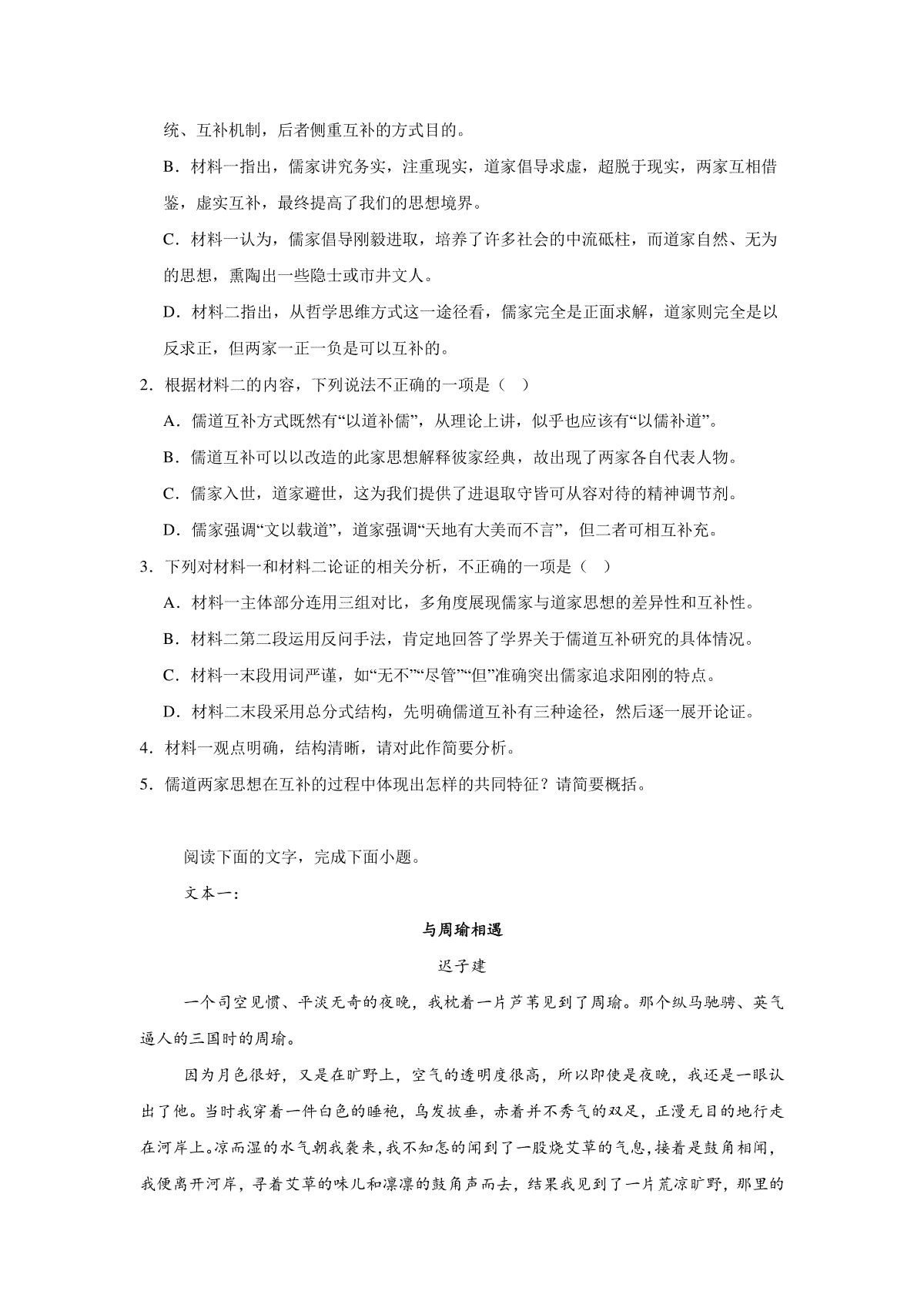 统、互补机制，后者侧重互补的方式目的。

B．材料一指出，儒家讲究务实，注重现实，道家倡导求虚，超脱于现实，两家互相借鉴，虚实互补，最终提高了我们的思想境界。

C．材料一认为，儒家倡导刚毅进取，培养了许多社会的中流砥柱，而道家自然、无为的思想，熏陶出一些隐士或市井文人。

D．材料二指出，从哲学思维方式这一途径看，儒家完全是正面求解，道家则完全是以反求正，但两家一正一负是可以互补的。

2．根据材料二的内容，下列说法不正确的一项是（　）

A．儒道互补方式既然有“以道补儒”，从理论上讲，似乎也应该有“以儒补道”。

B．儒道互补可以以改造的此家思想解释彼家经典，故出现了两家各自代表人物。

C．儒家入世，道家避世，这为我们提供了进退取守皆可从容对待的精神调节剂。

D．儒家强调“文以载道”，道家强调“天地有大美而不言”，但二者可相互补充。

3．下列对材料一和材料二论证的相关分析，不正确的一项是（　）

A．材料一主体部分连用三组对比，多角度展现儒家与道家思想的差异性和互补性。

B．材料二第二段运用反问手法，肯定地回答了学界关于儒道互补研究的具体情况。

C．材料一末段用词严谨，如“无不”“尽管”“但”准确突出儒家追求阳刚的特点。

D．材料二末段采用总分式结构，先明确儒道互补有三种途径，然后逐一展开论证。

4．材料一观点明确，结构清晰，请对此作简要分析。

5．儒道两家思想在互补的过程中体现出怎样的共同特征？请简要概括。

阅读下面的文字，完成下面小题。

文本一：

与周瑜相遇

迟子建

一个司空见惯、平淡无奇的夜晚，我枕着一片芦苇见到了周瑜。那个纵马驰骋、英气逼人的三国时的周瑜。

因为月色很好，又是在旷野上，空气的透明度很高，所以即使是夜晚，我还是一眼认出了他。当时我穿着一件白色的睡袍，乌发披垂，赤着并不秀气的双足，正漫无目的地行走在河岸上。凉而湿的水气朝我袭来，我不知怎的闻到了一股烧艾草的气息，接着是鼓角相闻，我便离开河岸，寻着艾草的味儿和凛凛的鼓角声而去，结果我见到了一片荒凉旷野，那里的